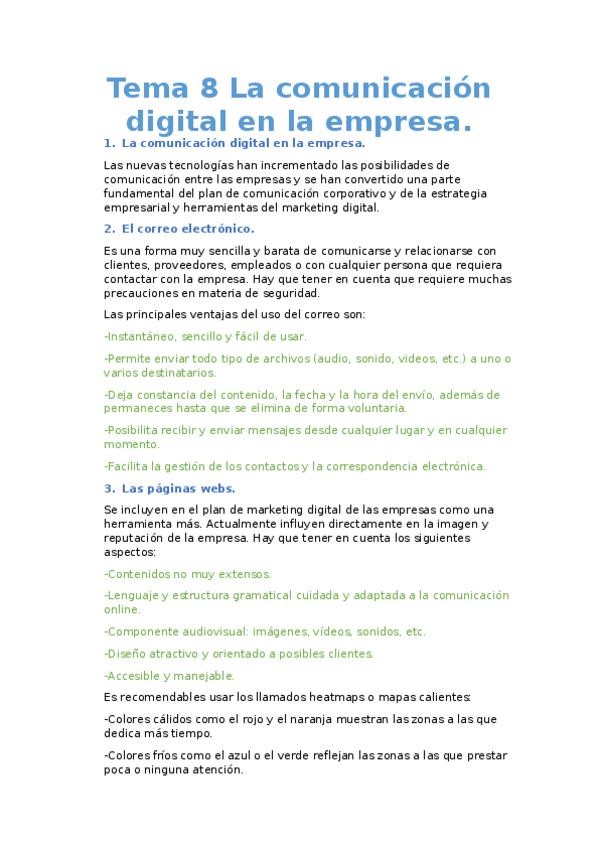 Tema 8 La comunicación digital en la empresa.

1. La comunicación digital en la empresa.

Las nuevas tecnologías han incrementado las posibilidades de comunicación entre las empresas y se han convertido una parte fundamental del plan de comunicación corporativo y de la estrategia empresarial y herramientas del marketing digital.

2. El correo electrónico.

Es una forma muy sencilla y barata de comunicarse y relacionarse con clientes, proveedores, empleados o con cualquier persona que requiera contactar con la empresa. Hay que tener en cuenta que requiere muchas precauciones en materia de seguridad.

Las principales ventajas del uso del correo son:

-Instantáneo, sencillo y fácil de usar.

-Permite enviar todo tipo de archivos (audio, sonido, videos, etc.) a uno o varios destinatarios.

-Deja constancia del contenido, la fecha y la hora del envío, además de permaneces hasta que se elimina de forma voluntaria.

-Posibilita recibir y enviar mensajes desde cualquier lugar y en cualquier momento.

-Facilita la gestión de los contactos y la correspondencia electrónica.

3. Las páginas webs.

Se incluyen en el plan de marketing digital de las empresas como una herramienta más. Actualmente influyen directamente en la imagen y reputación de la empresa. Hay que tener en cuenta los siguientes aspectos:

-Contenidos no muy extensos.

-Lenguaje y estructura gramatical cuidada y adaptada a la comunicación online.

-Componente audiovisual: imágenes, vídeos, sonidos, etc.

-Diseño atractivo y orientado a posibles clientes.

-Accesible y manejable.

Es recomendables usar los llamados heatmaps o mapas calientes:

-Colores cálidos como el rojo y el naranja muestran las zonas a las que dedica más tiempo.

-Colores fríos como el azul o el verde reflejan las zonas a las que prestar poca o ninguna atención.